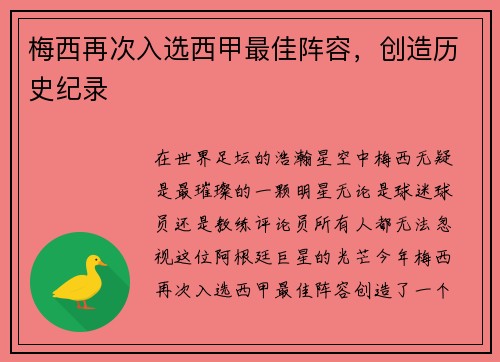 梅西再次入选西甲最佳阵容，创造历史纪录

在世界足坛的浩瀚星空中梅西无疑是最璀璨的一颗明星无论是球迷球员还是教练评论员所有人都无法忽视这位阿根廷巨星的光芒今年梅西再次入选西甲最佳阵容创造了一个